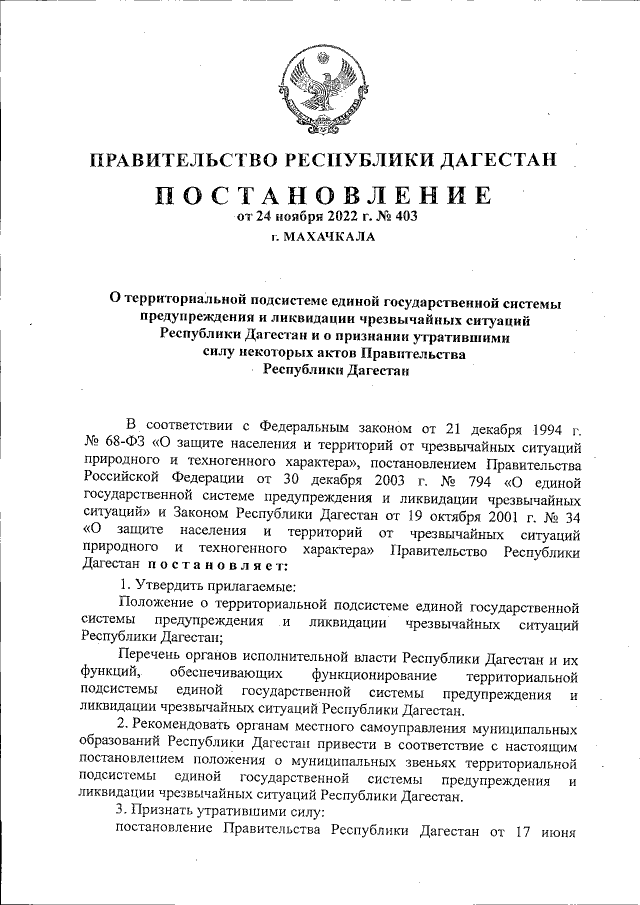 ПРАВИТЕЛЬСТВО РЕСПУБЛИКИ ДАГЕСТАН

ПОСТАНОВЛЕНИЕ
от 24 ноября 2022 г. № 403
г. МАХАЧКАЛА

О территориальной подсистеме единой государственной системы предупреждения и ликвидации чрезвычайных ситуаций Республики Дагестан и о признании утратившими силу некоторых актов Правительства Республики Дагестан

В соответствии с Федеральным законом от 21 декабря 1994 г. № 68-ФЗ «О защите населения и территорий от чрезвычайных ситуаций природного и техногенного характера», постановлением Правительства Российской Федерации от 30 декабря 2003 г. № 794 «О единой государственной системе предупреждения и ликвидации чрезвычайных ситуаций» и Законом Республики Дагестан от 19 октября 2001 г. № 34 «О защите населения и территорий от чрезвычайных ситуаций природного и техногенного характера» Правительство Республики Дагестан постановляет:

1. Утвердить прилагаемые:

Положение о территориальной подсистеме единой государственной системы предупреждения и ликвидации чрезвычайных ситуаций Республики Дагестан;

Перечень органов исполнительной власти Республики Дагестан и их функций, обеспечивающих функционирование территориальной подсистемы единой государственной системы предупреждения и ликвидации чрезвычайных ситуаций Республики Дагестан.

2. Рекомендовать органам местного самоуправления муниципальных образований Республики Дагестан привести в соответствие с настоящим постановлением положения о муниципальных звеньях территориальной подсистемы единой государственной системы предупреждения и ликвидации чрезвычайных ситуаций Республики Дагестан.

3. Признать утратившими силу:

постановление Правительства Республики Дагестан от 17 июня